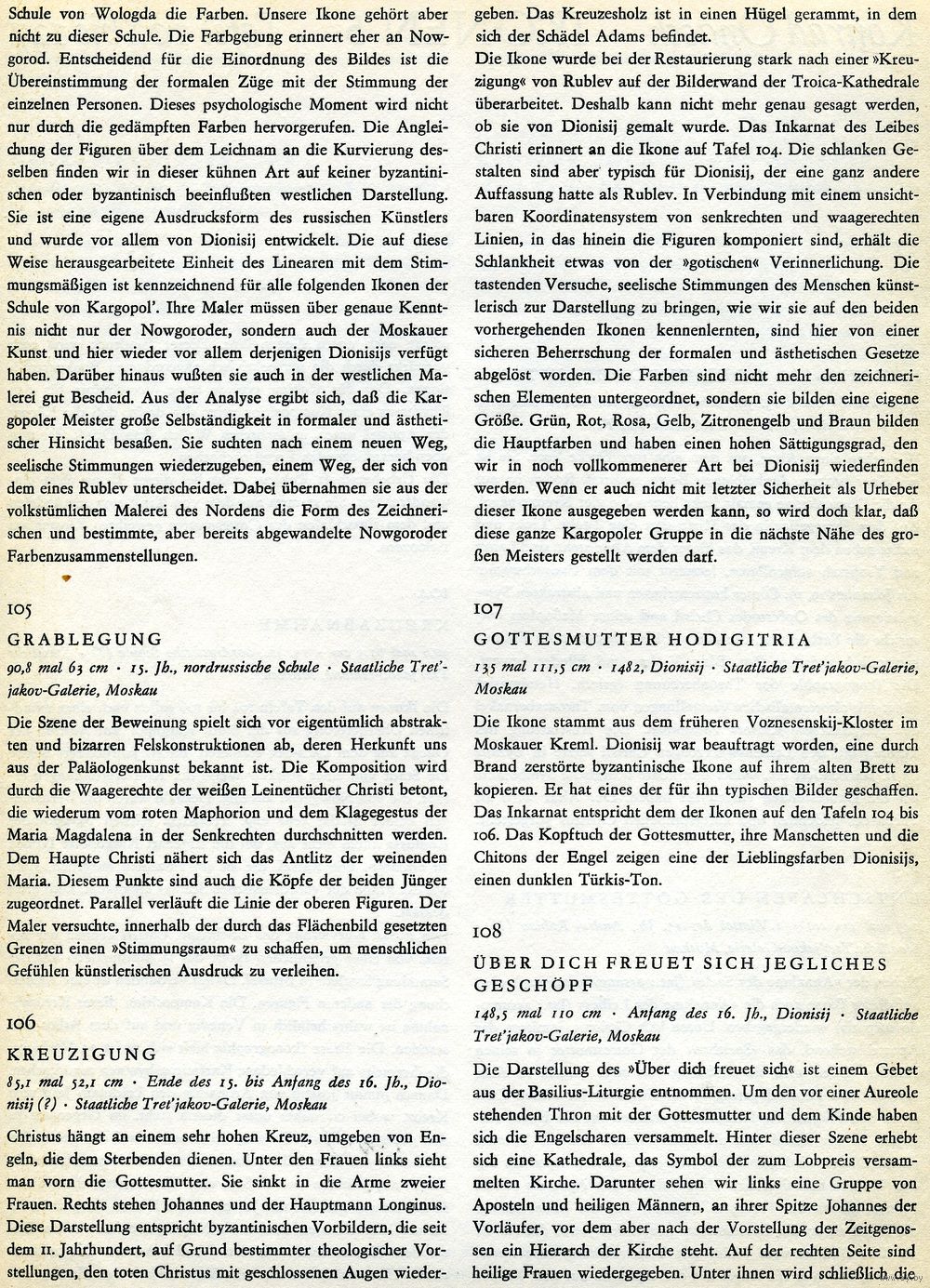 Schule von Wologda die Farben. Unsere Ikone gehört aber nicht zu dieser Schule. Die Farbgebung erinnert eher an Nowgorod. Entscheidend für die Einordnung des Bildes ist die Übereinstimmung der formalen Züge mit der Stimmung der einzelnen Personen. Dieses psychologische Moment wird nicht nur durch die gedämpften Farben hervorgerufen. Die Angleichung der Figuren über dem Leichnam an die Kurvierung desselben finden wir in dieser kühnen Art auf keiner byzantinischen oder byzantinisch beeinflußten westlichen Darstellung. Sie ist eine eigene Ausdrucksform des russischen Künstlers und wurde vor allem von Dionisij entwickelt. Die auf diese Weise herausgearbeitete Einheit des Linearen mit dem Stimmungsmäßigen ist kennzeichnend für alle folgenden Ikonen der Schule von Kargopol'. Ihre Maler müssen über genaue Kenntnis nicht nur der Nowgoroder, sondern auch der Moskauer Kunst und hier wieder vor allem derjenigen Dionisijs verfügt haben. Darüber hinaus wußten sie auch in der westlichen Malerei gut Bescheid. Aus der Analyse ergibt sich, daß die Kargopoler Meister große Selbständigkeit in formaler und ästhetischer Hinsicht besaßen. Sie suchten nach einem neuen Weg, seelische Stimmungen wiederzugeben, einem Weg, der sich von dem eines Rublev unterscheidet. Dabei übernahmen sie aus der volkstümlichen Malerei des Nordens die Form des Zeichnerischen und bestimmte, aber bereits abgewandelte Nowgoroder Farbenzusammenstellungen.

105

GRABLEGUNG

90,8 mal 63 cm · 15. Jh., nordrussische Schule · Staatliche Tret'jakov-Galerie, Moskau

Die Szene der Beweinung spielt sich vor eigentümlich abstrakten und bizarren Felskonstruktionen ab, deren Herkunft uns aus der Paläologenkunst bekannt ist. Die Komposition wird durch die Waagerechte der weißen Leinentücher Christi betont, die wiederum vom roten Maphorion und dem Klagegestus der Maria Magdalena in der Senkrechten durchschnitten werden. Dem Haupte Christi nähert sich das Antlitz der weinenden Maria. Diesem Punkte sind auch die Köpfe der beiden Jünger zugeordnet. Parallel verläuft die Linie der oberen Figuren. Der Maler versuchte, innerhalb der durch das Flächenbild gesetzten Grenzen einen »Stimmungsraum« zu schaffen, um menschlichen Gefühlen künstlerischen Ausdruck zu verleihen.

106

KREUZIGUNG

85,1 mal 52,1 cm · Ende des 15. bis Anfang des 16. Jh., Dionisij (?) · Staatliche Tret'jakov-Galerie, Moskau

Christus hängt an einem sehr hohen Kreuz, umgeben von Engeln, die dem Sterbenden dienen. Unter den Frauen links sieht man vorn die Gottesmutter. Sie sinkt in die Arme zweier Frauen. Rechts stehen Johannes und der Hauptmann Longinus. Diese Darstellung entspricht byzantinischen Vorbildern, die seit dem 11. Jahrhundert, auf Grund bestimmter theologischer Vorstellungen, den toten Christus mit geschlossenen Augen wiedergeben. Das Kreuzesholz ist in einen Hügel gerammt, in dem sich der Schädel Adams befindet.

Die Ikone wurde bei der Restaurierung stark nach einer »Kreuzigung« von Rublev auf der Bilderwand der Troica-Kathedrale überarbeitet. Deshalb kann nicht mehr genau gesagt werden, ob sie von Dionisij gemalt wurde. Das Inkarnat des Leibes Christi erinnert an die Ikone auf Tafel 104. Die schlanken Gestalten sind aber typisch für Dionisij, der eine ganz andere Auffassung hatte als Rublev. In Verbindung mit einem unsichtbaren Koordinatensystem von senkrechten und waagerechten Linien, in das hinein die Figuren komponiert sind, erhält die Schlankheit etwas von der »gotischen« Verinnerlichung. Die tastenden Versuche, seelische Stimmungen des Menschen künstlerisch zur Darstellung zu bringen, wie wir sie auf den beiden vorhergehenden Ikonen kennenlernten, sind hier von einer sicheren Beherrschung der formalen und ästhetischen Gesetze abgelöst worden. Die Farben sind nicht mehr den zeichnerischen Elementen untergeordnet, sondern sie bilden eine eigene Größe. Grün, Rot, Rosa, Gelb, Zitronengelb und Braun bilden die Hauptfarben und haben einen hohen Sättigungsgrad, den wir in noch vollkommenerer Art bei Dionisij wiederfinden werden. Wenn er auch nicht mit letzter Sicherheit als Urheber dieser Ikone ausgegeben werden kann, so wird doch klar, daß diese ganze Kargopoler Gruppe in die nächste Nähe des großen Meisters gestellt werden darf.

107

GOTTESMUTTER HODIGITRIA

135 mal 111,5 cm · 1482, Dionisij · Staatliche Tret'jakov-Galerie, Moskau

Die Ikone stammt aus dem früheren Voznesenskij-Kloster im Moskauer Kreml. Dionisij war beauftragt worden, eine durch Brand zerstörte byzantinische Ikone auf ihrem alten Brett zu kopieren. Er hat eines der für ihn typischen Bilder geschaffen. Das Inkarnat entspricht dem der Ikonen auf den Tafeln 104 bis 106. Das Kopftuch der Gottesmutter, ihre Manschetten und die Chitons der Engel zeigen eine der Lieblingsfarben Dionisijs, einen dunklen Türkis-Ton.

108

ÜBER DICH FREUET SICH JEGLICHES GESCHÖPF

148,5 mal 110 cm · Anfang des 16. Jh., Dionisij · Staatliche Tret'jakov-Galerie, Moskau

Die Darstellung des »Über dich freuet sich« ist einem Gebet aus der Basilius-Liturgie entnommen. Um den vor einer Aureole stehenden Thron mit der Gottesmutter und dem Kinde haben sich die Engelscharen versammelt. Hinter dieser Szene erhebt sich eine Kathedrale, das Symbol der zum Lobpreis versammelten Kirche. Darunter sehen wir links eine Gruppe von Aposteln und heiligen Männern, an ihrer Spitze Johannes der Vorläufer, vor dem aber nach der Vorstellung der Zeitgenossen ein Hierarch der Kirche steht. Auf der rechten Seite sind heilige Frauen wiedergegeben. Unter ihnen wird schließlich die